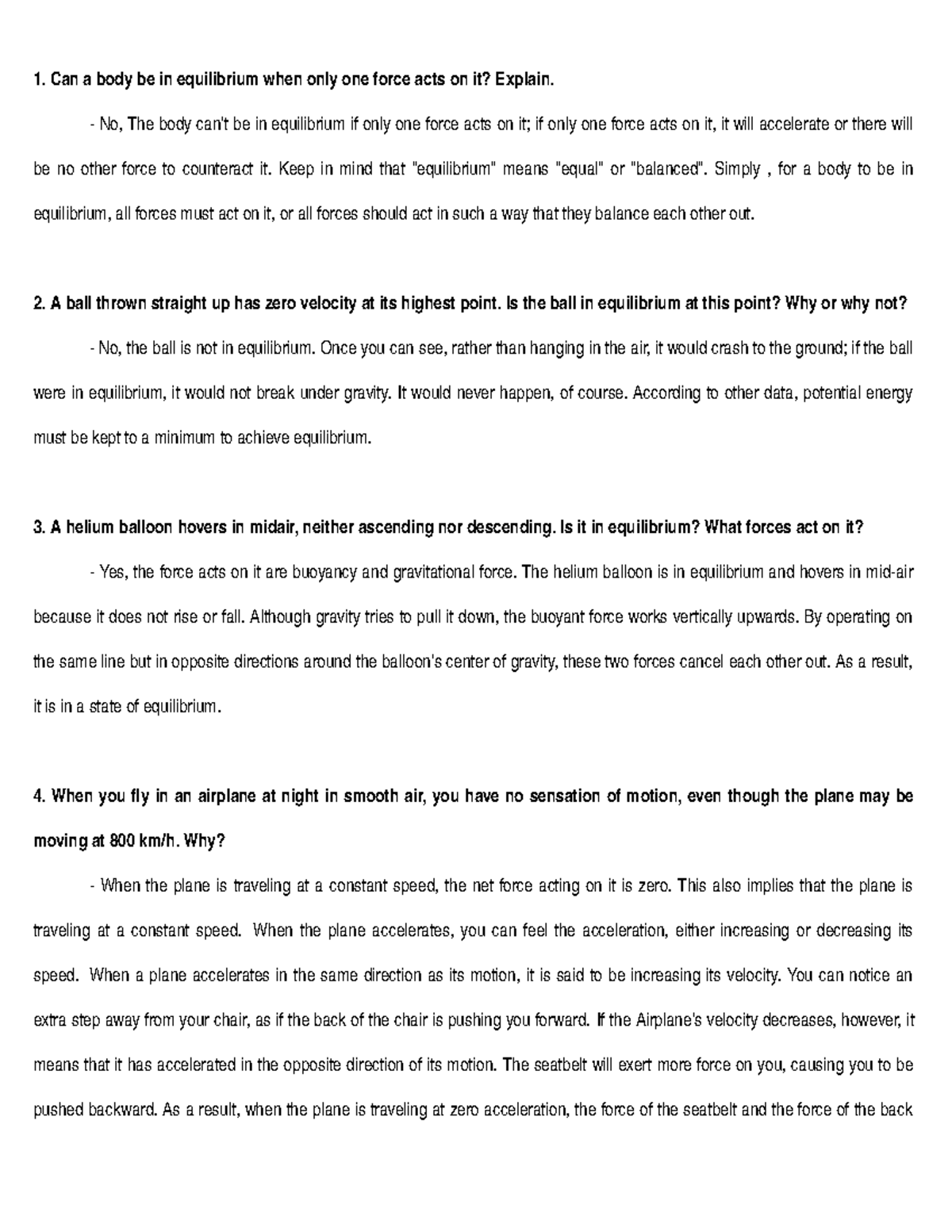 1. Can a body be in equilibrium when only one force acts on it? Explain.

- No, The body can't be in equilibrium if only one force acts on it; if only one force acts on it, it will accelerate or there will be no other force to counteract it. Keep in mind that "equilibrium" means "equal" or "balanced". Simply , for a body to be in equilibrium, all forces must act on it, or all forces should act in such a way that they balance each other out.

2. A ball thrown straight up has zero velocity at its highest point. Is the ball in equilibrium at this point? Why or why not?

- No, the ball is not in equilibrium. Once you can see, rather than hanging in the air, it would crash to the ground; if the ball were in equilibrium, it would not break under gravity. It would never happen, of course. According to other data, potential energy must be kept to a minimum to achieve equilibrium.

3. A helium balloon hovers in midair, neither ascending nor descending. Is it in equilibrium? What forces act on it?

- Yes, the force acts on it are buoyancy and gravitational force. The helium balloon is in equilibrium and hovers in mid-air because it does not rise or fall. Although gravity tries to pull it down, the buoyant force works vertically upwards. By operating on the same line but in opposite directions around the balloon's center of gravity, these two forces cancel each other out. As a result, it is in a state of equilibrium.

4. When you fly in an airplane at night in smooth air, you have no sensation of motion, even though the plane may be moving at 800 km/h. Why?

- When the plane is traveling at a constant speed, the net force acting on it is zero. This also implies that the plane is traveling at a constant speed. When the plane accelerates, you can feel the acceleration, either increasing or decreasing its speed. When a plane accelerates in the same direction as its motion, it is said to be increasing its velocity. You can notice an extra step away from your chair, as if the back of the chair is pushing you forward. If the Airplane's velocity decreases, however, it means that it has accelerated in the opposite direction of its motion. The seatbelt will exert more force on you, causing you to be pushed backward. As a result, when the plane is traveling at zero acceleration, the force of the seatbelt and the force of the back